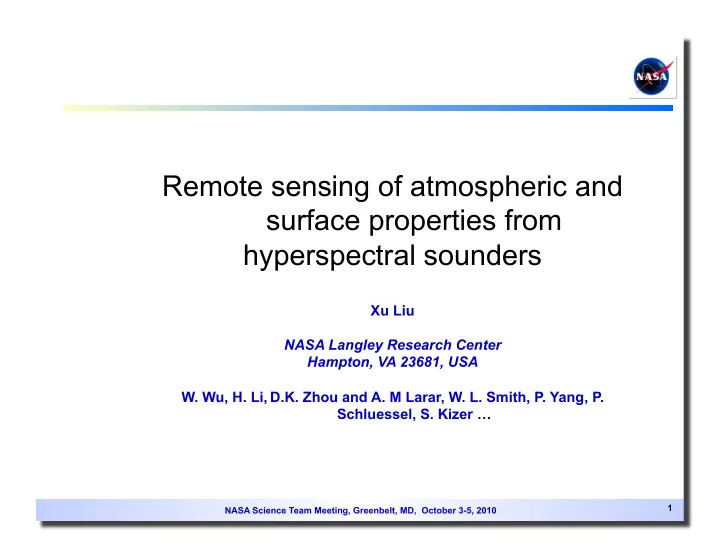 NASA

Remote sensing of atmospheric and surface properties from hyperspectral sounders

Xu Liu

NASA Langley Research Center
Hampton, VA 23681, USA

W. Wu, H. Li, D.K. Zhou and A. M Larar, W. L. Smith, P. Yang, P. Schluessel, S. Kizer …

NASA Science Team Meeting, Greenbelt, MD, October 3-5, 2010

1